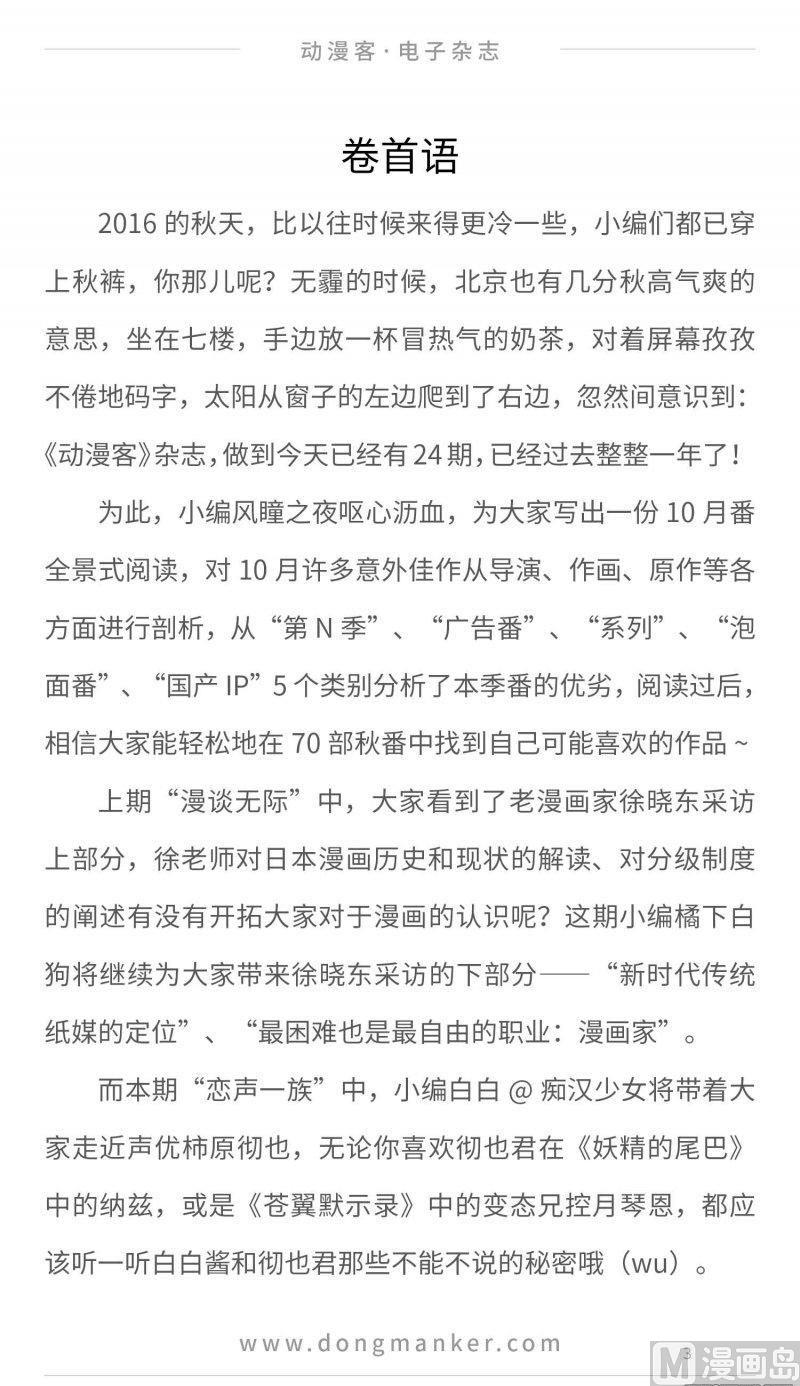 动漫客·电子杂志

卷首语

2016 的秋天，比以往时候来得更冷一些，小编们都已穿上秋裤，你那儿呢？无霾的时候，北京也有几分秋高气爽的意思，坐在七楼，手边放一杯冒热气的奶茶，对着屏幕孜孜不倦地码字，太阳从窗子的左边爬到了右边，忽然间意识到：《动漫客》杂志，做到今天已经有 24 期，已经过去整整一年了！

为此，小编风瞳之夜呕心沥血，为大家写出一份 10 月番全景式阅读，对 10 月许多意外佳作从导演、作画、原作等各方面进行剖析，从“第 N 季”、“广告番”、“系列”、“泡面番”、“国产 IP”5 个类别分析了本季番的优劣，阅读过后，相信大家能轻松地在 70 部秋番中找到自己可能喜欢的作品 ~

上期“漫谈无际”中，大家看到了老漫画家徐晓东采访上部分，徐老师对日本漫画历史和现状的解读、对分级制度的阐述有没有开拓大家对于漫画的认识呢？这期小编橘下白狗将继续为大家带来徐晓东采访的下部分——“新时代传统纸媒的定位”、“最困难也是最自由的职业：漫画家”。

而本期“恋声一族”中，小编白白 @ 痴汉少女将带着大家走近声优柿原彻也，无论你喜欢彻也君在《妖精的尾巴》中的纳兹，或是《苍翼默示录》中的变态兄控月琴恩，都应该听一听白白酱和彻也君那些不能不说的秘密哦（wu）。

www.dongmanker.com 3

M 漫画岛